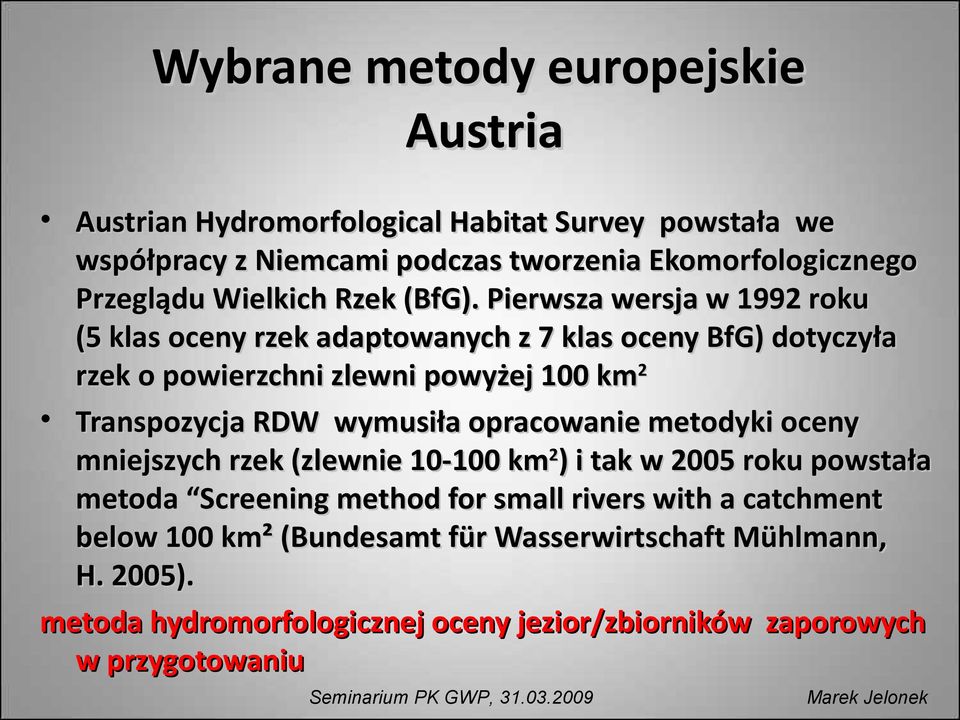 Wybrane metody europejskie
Austria

• Austrian Hydromorfological Habitat Survey powstała we współpracy z Niemcami podczas tworzenia Ekomorfologicznego Przeglądu Wielkich Rzek (BfG). Pierwsza wersja w 1992 roku (5 klas oceny rzek adaptowanych z 7 klas oceny BfG) dotyczyła rzek o powierzchni zlewni powyżej 100 km$^2$

• Transpozycja RDW wymusiła opracowanie metodyki oceny mniejszych rzek (zlewnie 10-100 km$^2$) i tak w 2005 roku powstała metoda “Screening method for small rivers with a catchment below 100 km² (Bundesamt für Wasserwirtschaft Mühlmann, H. 2005).

metoda hydromorfologicznej oceny jezior/zbiorników zaporowych w przygotowaniu

Seminarium PK GWP, 31.03.2009

Marek Jelonek